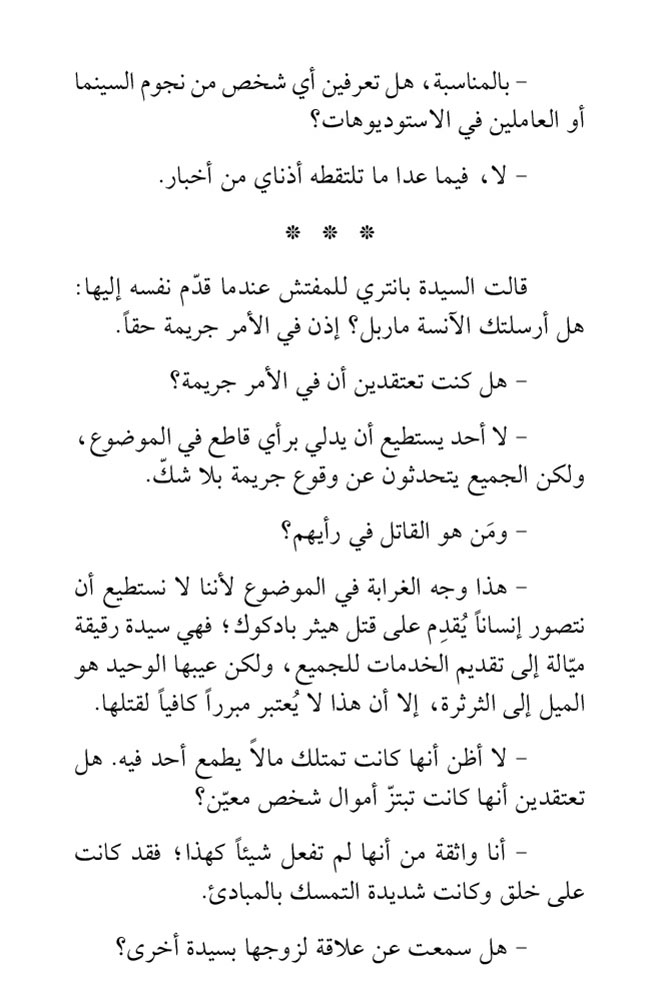 - بالمناسبة، هل تعرفين أي شخص من نجوم السينما أو العاملين في الاستوديوهات؟

- لا، فيما عدا ما تلتقطه أذناي من أخبار.

* * *

قالت السيدة بانتري للمفتش عندما قدّم نفسه إليها: هل أرسلتك الآنسة ماربل؟ إذن في الأمر جريمة حقاً.

- هل كنت تعتقدين أن في الأمر جريمة؟

- لا أحد يستطيع أن يدلي برأي قاطع في الموضوع، ولكن الجميع يتحدثون عن وقوع جريمة بلا شكّ.

- ومَن هو القاتل في رأيهم؟

- هذا وجه الغرابة في الموضوع لأننا لا نستطيع أن نتصور إنساناً يُقدِم على قتل هيثر بادكوك؛ فهي سيدة رقيقة ميّالة إلى تقديم الخدمات للجميع، ولكن عيبها الوحيد هو الميل إلى الثرثرة، إلا أن هذا لا يُعتبر مبرراً كافياً لقتلها.

- لا أظن أنها كانت تمتلك مالاً يطمع أحد فيه. هل تعتقدين أنها كانت تبتزّ أموال شخص معيّن؟

- أنا واثقة من أنها لم تفعل شيئاً كهذا؛ فقد كانت على خلق وكانت شديدة التمسك بالمبادئ.

- هل سمعت عن علاقة لزوجها بسيدة أخرى؟